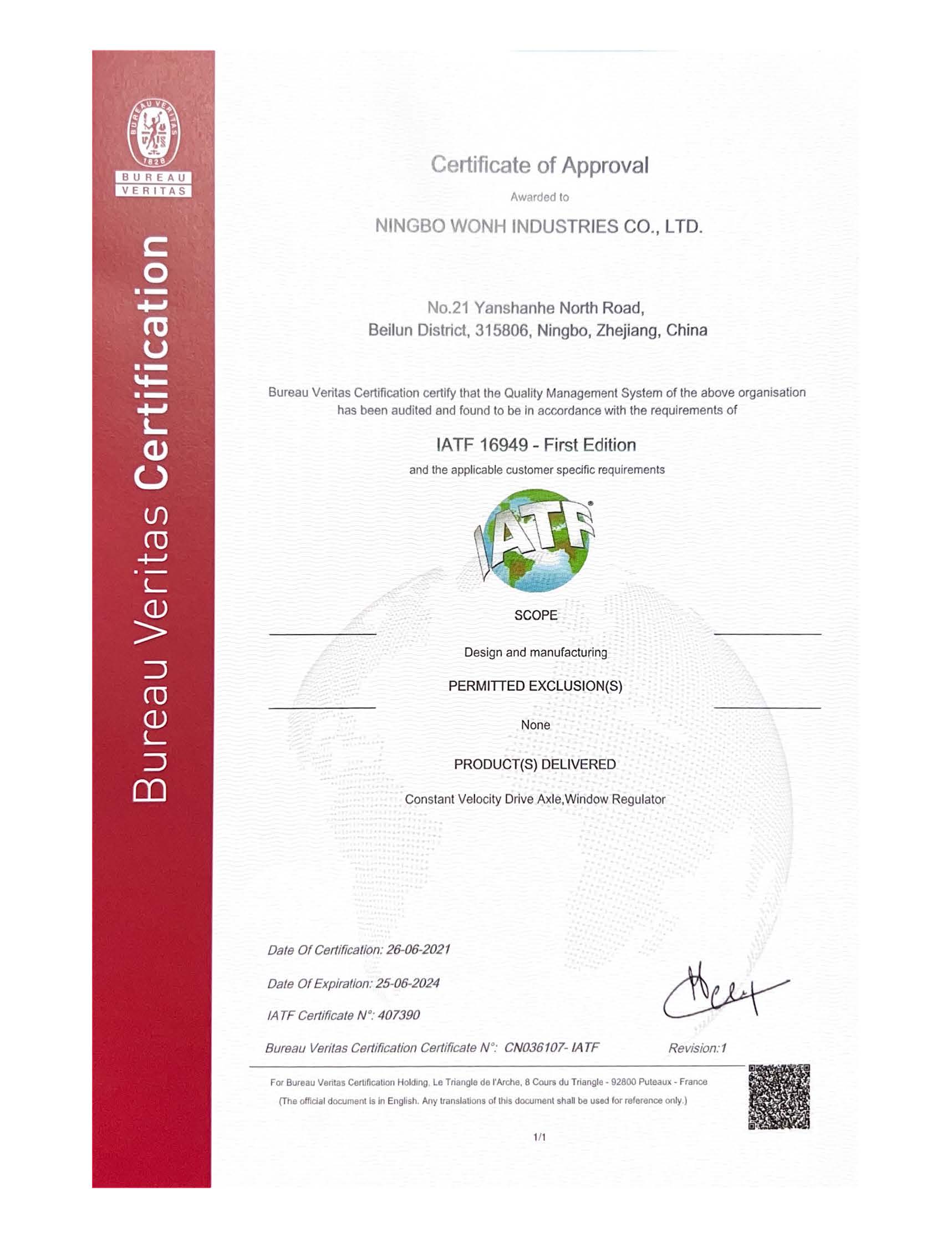 BUREAU VERITAS
1828
BUREAU VERITAS

Bureau Veritas Certification

Certificate of Approval

Awarded to

NINGBO WONH INDUSTRIES CO., LTD.

No.21 Yanshanhe North Road,
Beilun District, 315806, Ningbo, Zhejiang, China

Bureau Veritas Certification certify that the Quality Management System of the above organisation has been audited and found to be in accordance with the requirements of

IATF 16949 - First Edition

and the applicable customer specific requirements

IATF

SCOPE

Design and manufacturing

PERMITTED EXCLUSION(S)

None

PRODUCT(S) DELIVERED

Constant Velocity Drive Axle,Window Regulator

Date Of Certification: 26-06-2021

Date Of Expiration: 25-06-2024

IATF Certificate N°: 407390

Bureau Veritas Certification Certificate N°: CN036107- IATF

Revision:1

For Bureau Veritas Certification Holding, Le Triangle de l'Arche, 8 Cours du Triangle - 92800 Puteaux - France

(The official document is in English. Any translations of this document shall be used for reference only.)

1/1